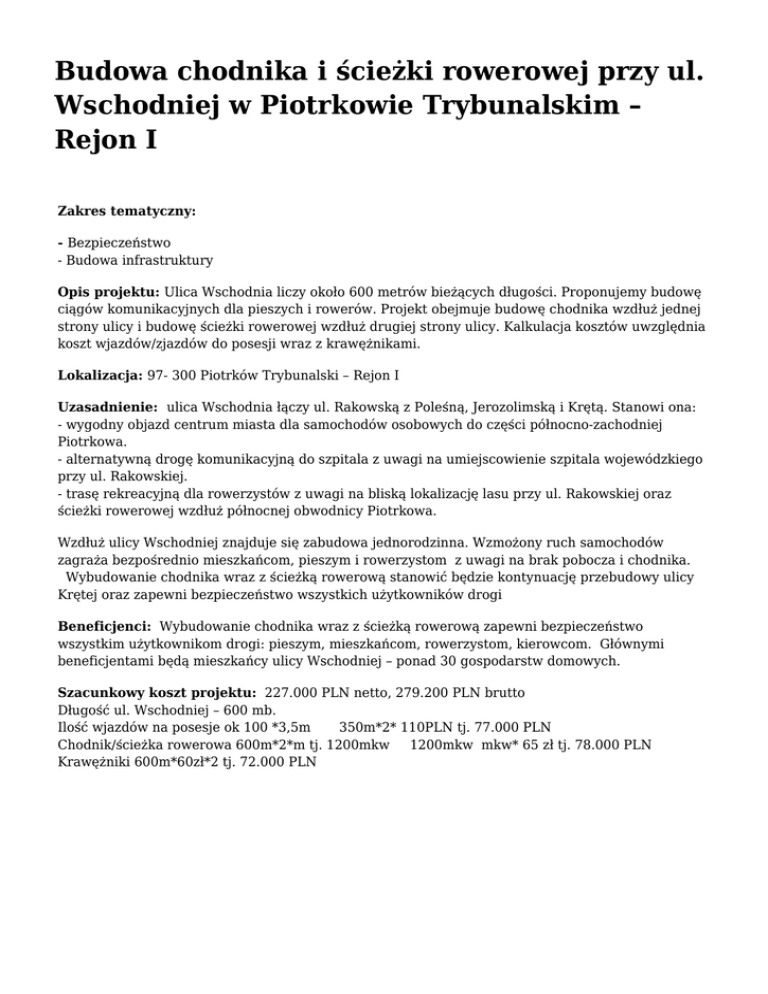 Budowa chodnika i ścieżki rowerowej przy ul. Wschodniej w Piotrkowie Trybunalskim – Rejon I

Zakres tematyczny:

- Bezpieczeństwo
- Budowa infrastruktury

Opis projektu: Ulica Wschodnia liczy około 600 metrów bieżących długości. Proponujemy budowę ciągów komunikacyjnych dla pieszych i rowerów. Projekt obejmuje budowę chodnika wzdłuż jednej strony ulicy i budowę ścieżki rowerowej wzdłuż drugiej strony ulicy. Kalkulacja kosztów uwzględnia koszt wjazdów/zjazdów do posesji wraz z krawężnikami.

Lokalizacja: 97- 300 Piotrków Trybunalski – Rejon I

Uzasadnienie: ulica Wschodnia łączy ul. Rakowską z Poleśną, Jerozolimską i Krętą. Stanowi ona:
- wygodny objazd centrum miasta dla samochodów osobowych do części północno-zachodniej Piotrkowa.
- alternatywną drogę komunikacyjną do szpitala z uwagi na umiejscowienie szpitala wojewódzkiego przy ul. Rakowskiej.
- trasę rekreacyjną dla rowerzystów z uwagi na bliską lokalizację lasu przy ul. Rakowskiej oraz ścieżki rowerowej wzdłuż północnej obwodnicy Piotrkowa.

Wzdłuż ulicy Wschodniej znajduje się zabudowa jednorodzinna. Wzmożony ruch samochodów zagraża bezpośrednio mieszkańcom, pieszym i rowerzystom z uwagi na brak pobocza i chodnika. Wybudowanie chodnika wraz z ścieżką rowerową stanowić będzie kontynuację przebudowy ulicy Krętej oraz zapewni bezpieczeństwo wszystkich użytkowników drogi

Beneficjenci: Wybudowanie chodnika wraz z ścieżką rowerową zapewni bezpieczeństwo wszystkim użytkownikom drogi: pieszym, mieszkańcom, rowerzystom, kierowcom. Głównymi beneficjentami będą mieszkańcy ulicy Wschodniej – ponad 30 gospodarstw domowych.

Szacunkowy koszt projektu: 227.000 PLN netto, 279.200 PLN brutto
Długość ul. Wschodniej – 600 mb.
Ilość wjazdów na posesje ok 100 *3,5m 350m*2* 110PLN tj. 77.000 PLN
Chodnik/ścieżka rowerowa 600m*2*m tj. 1200mkw 1200mkw mkw* 65 zł tj. 78.000 PLN
Krawężniki 600m*60zł*2 tj. 72.000 PLN